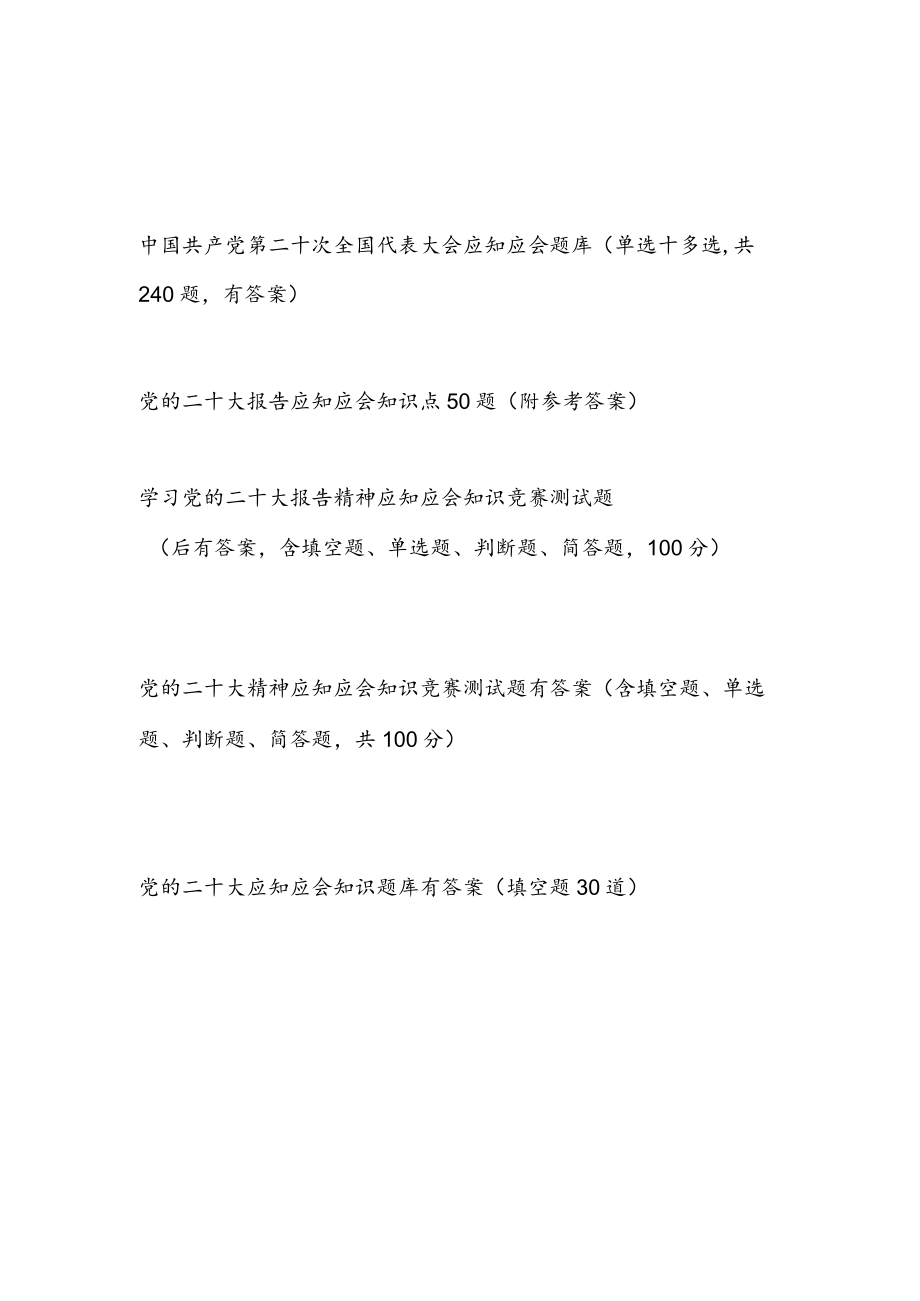 中国共产党第二十次全国代表大会应知应会题库（单选十多选，共240题，有答案）

党的二十大报告应知应会知识点50题（附参考答案）

学习党的二十大报告精神应知应会知识竞赛测试题

（后有答案，含填空题、单选题、判断题、简答题，100分）

党的二十大精神应知应会知识竞赛测试题有答案（含填空题、单选题、判断题、简答题，共100分）

党的二十大应知应会知识题库有答案（填空题30道）